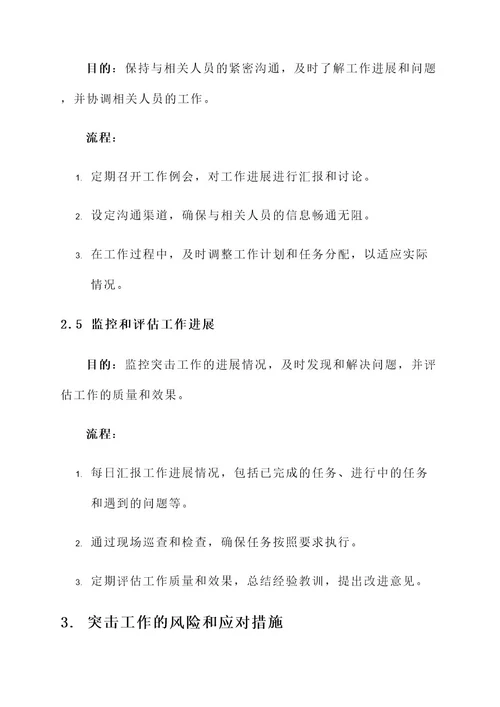 目的：保持与相关人员的紧密沟通，及时了解工作进展和问题，并协调相关人员的工作。

流程：

1. 定期召开工作例会，对工作进展进行汇报和讨论。

2. 设定沟通渠道，确保与相关人员的信息畅通无阻。

3. 在工作过程中，及时调整工作计划和任务分配，以适应实际情况。

2.5 监控和评估工作进展

目的：监控突击工作的进展情况，及时发现和解决问题，并评估工作的质量和效果。

流程：

1. 每日汇报工作进展情况，包括已完成的任务、进行中的任务和遇到的问题等。

2. 通过现场巡查和检查，确保任务按照要求执行。

3. 定期评估工作质量和效果，总结经验教训，提出改进意见。

3. 突击工作的风险和应对措施